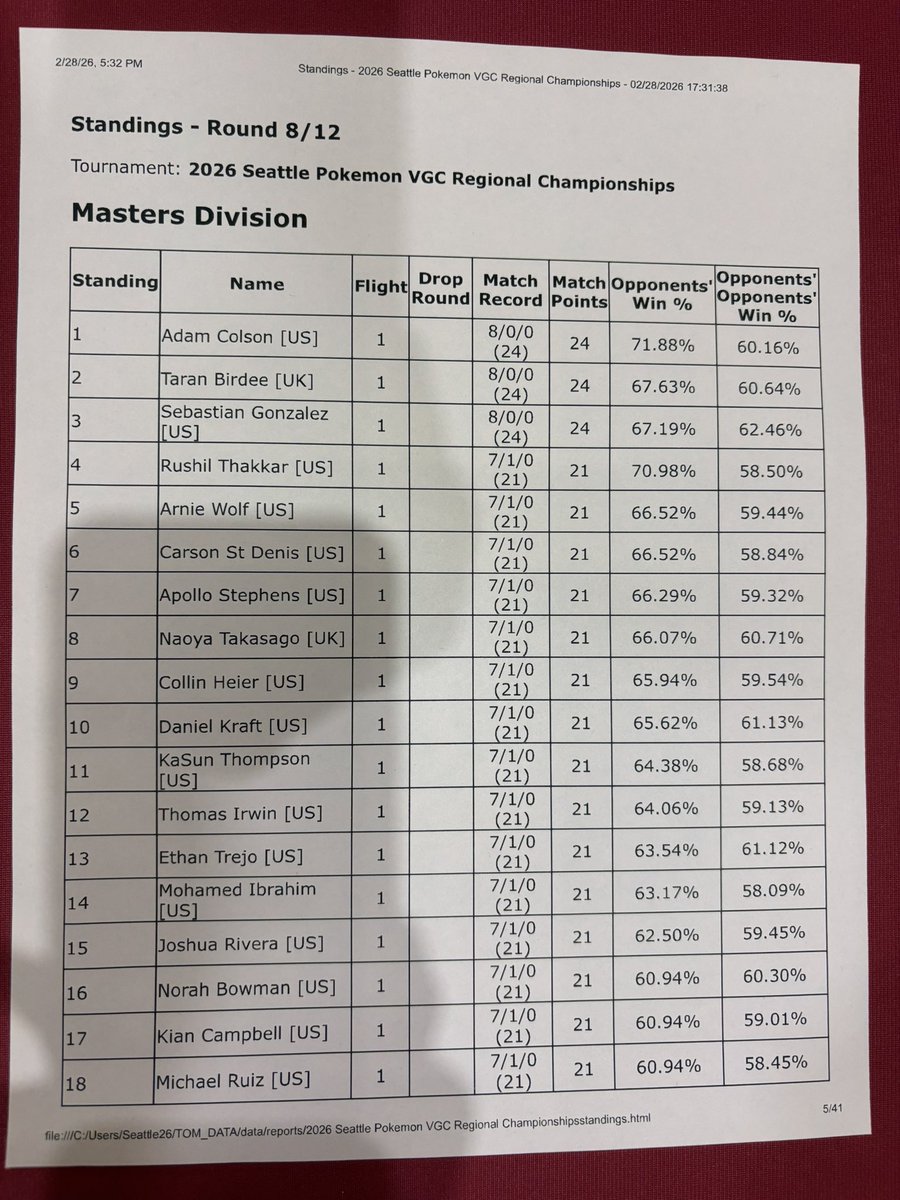 2/28/26, 5:32 PM

Standings - 2026 Seattle Pokemon VGC Regional Championships - 02/28/2026 17:31:38

Standings - Round 8/12

Tournament: 2026 Seattle Pokemon VGC Regional Championships

Masters Division

| Standing | Name | Flight | Drop Round | Match Record | Match Points | Opponents' Win % | Opponents' Opponents' Win % |
|---|---|---|---|---|---|---|---|
| 1 | Adam Colson [US] | 1 |  | 8/0/0 (24) | 24 | 71.88% | 60.16% |
| 2 | Taran Birdee [UK] | 1 |  | 8/0/0 (24) | 24 | 67.63% | 60.64% |
| 3 | Sebastian Gonzalez [US] | 1 |  | 8/0/0 (24) | 24 | 67.19% | 62.46% |
| 4 | Rushil Thakkar [US] | 1 |  | 7/1/0 (21) | 21 | 70.98% | 58.50% |
| 5 | Arnie Wolf [US] | 1 |  | 7/1/0 (21) | 21 | 66.52% | 59.44% |
| 6 | Carson St Denis [US] | 1 |  | 7/1/0 (21) | 21 | 66.52% | 58.84% |
| 7 | Apollo Stephens [US] | 1 |  | 7/1/0 (21) | 21 | 66.29% | 59.32% |
| 8 | Naoya Takasago [UK] | 1 |  | 7/1/0 (21) | 21 | 66.07% | 60.71% |
| 9 | Collin Heier [US] | 1 |  | 7/1/0 (21) | 21 | 65.94% | 59.54% |
| 10 | Daniel Kraft [US] | 1 |  | 7/1/0 (21) | 21 | 65.62% | 61.13% |
| 11 | KaSun Thompson [US] | 1 |  | 7/1/0 (21) | 21 | 64.38% | 58.68% |
| 12 | Thomas Irwin [US] | 1 |  | 7/1/0 (21) | 21 | 64.06% | 59.13% |
| 13 | Ethan Trejo [US] | 1 |  | 7/1/0 (21) | 21 | 63.54% | 61.12% |
| 14 | Mohamed Ibrahim [US] | 1 |  | 7/1/0 (21) | 21 | 63.17% | 58.09% |
| 15 | Joshua Rivera [US] | 1 |  | 7/1/0 (21) | 21 | 62.50% | 59.45% |
| 16 | Norah Bowman [US] | 1 |  | 7/1/0 (21) | 21 | 60.94% | 60.30% |
| 17 | Kian Campbell [US] | 1 |  | 7/1/0 (21) | 21 | 60.94% | 59.01% |
| 18 | Michael Ruiz [US] | 1 |  | 7/1/0 (21) | 21 | 60.94% | 58.45% |

file:///C:/Users/Seattle26/TOM_DATA/data/reports/2026 Seattle Pokemon VGC Regional Championshipsstandings.html

5/41